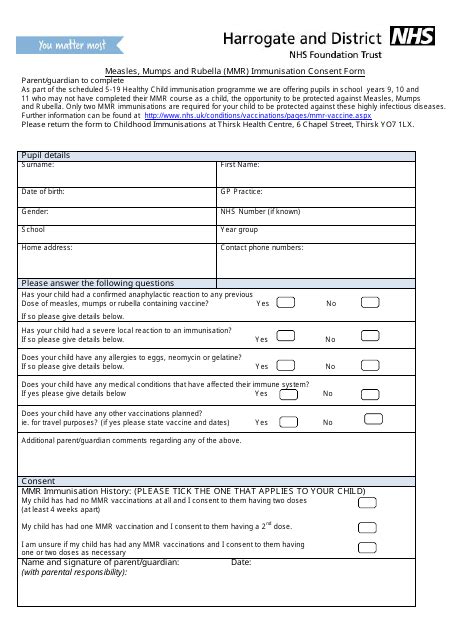 You matter most

Harrogate and District NHS
NHS Foundation Trust

Measles, Mumps and Rubella (MMR) Immunisation Consent Form

Parent/guardian to complete

As part of the scheduled 5-19 Healthy Child immunisation programme we are offering pupils in school years 9, 10 and 11 who may not have completed their MMR course as a child, the opportunity to be protected against Measles, Mumps and Rubella. Only two MMR immunisations are required for your child to be protected against these highly infectious diseases. Further information can be found at http://www.nhs.uk/conditions/vaccinations/pages/mmr-vaccine.aspx

Please return the form to Childhood Immunisations at Thirsk Health Centre, 6 Chapel Street, Thirsk YO7 1LX.

Pupil details

| Surname: | First Name: |
|---|---|
| Date of birth: | GP Practice: |
| Gender: | NHS Number (if known) |
| School | Year group |
| Home address: | Contact phone numbers: |

Please answer the following questions

Has your child had a confirmed anaphylactic reaction to any previous Dose of measles, mumps or rubella containing vaccine? Yes No
If so please give details below.

Has your child had a severe local reaction to an immunisation? If so please give details below. Yes No

Does your child have any allergies to eggs, neomycin or gelatine? If so please give details below. Yes No

Does your child have any medical conditions that have affected their immune system? If yes please give details below Yes No

Does your child have any other vaccinations planned? ie. for travel purposes? (if yes please state vaccine and dates) Yes No

Additional parent/guardian comments regarding any of the above.

Consent

MMR Immunisation History: (PLEASE TICK THE ONE THAT APPLIES TO YOUR CHILD)

My child has had no MMR vaccinations at all and I consent to them having two doses (at least 4 weeks apart)

My child has had one MMR vaccination and I consent to them having a 2$^{nd}$ dose.

I am unsure if my child has had any MMR vaccinations and I consent to them having one or two doses as necessary

Name and signature of parent/guardian: Date:
(with parental responsibility):